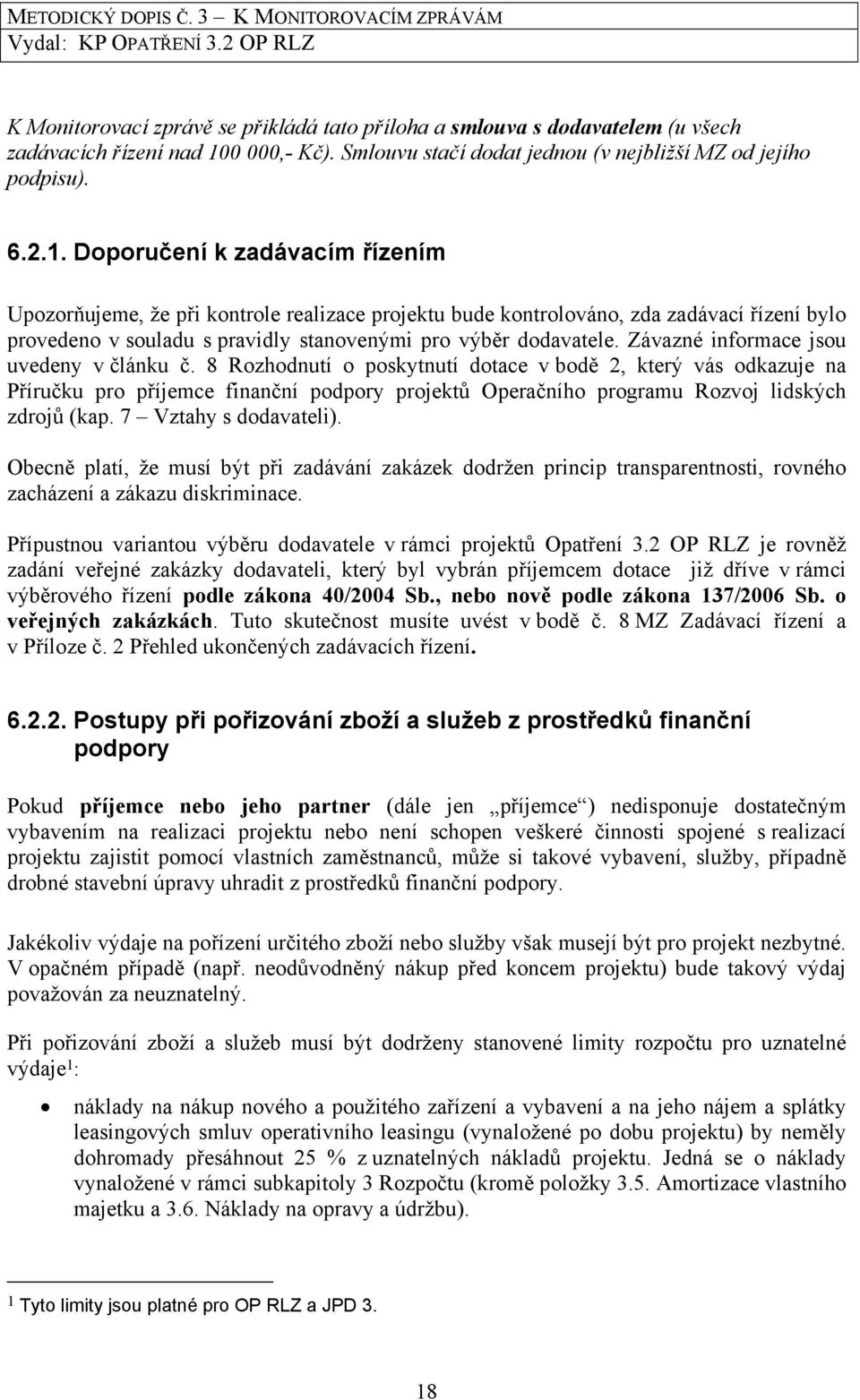 METODICKÝ DOPIS Č. 3 – K MONITOROVACÍM ZPRÁVÁM
Vydal: KP OPATŘENÍ 3.2 OP RLZ

K Monitorovací zprávě se přikládá tato příloha a smlouva s dodavatelem (u všech zadávacích řízení nad 100 000,- Kč). Smlouvu stačí dodat jednou (v nejbližší MZ od jejího podpisu).

6.2.1. Doporučení k zadávacím řízením

Upozorňujeme, že při kontrole realizace projektu bude kontrolováno, zda zadávací řízení bylo provedeno v souladu s pravidly stanovenými pro výběr dodavatele. Závazné informace jsou uvedeny v článku č. 8 Rozhodnutí o poskytnutí dotace v bodě 2, který vás odkazuje na Příručku pro příjemce finanční podpory projektů Operačního programu Rozvoj lidských zdrojů (kap. 7 – Vztahy s dodavateli).

Obecně platí, že musí být při zadávání zakázek dodržen princip transparentnosti, rovného zacházení a zákazu diskriminace.

Přípustnou variantou výběru dodavatele v rámci projektů Opatření 3.2 OP RLZ je rovněž zadání veřejné zakázky dodavateli, který byl vybrán příjemcem dotace již dříve v rámci výběrového řízení podle zákona 40/2004 Sb., nebo nově podle zákona 137/2006 Sb. o veřejných zakázkách. Tuto skutečnost musíte uvést v bodě č. 8 MZ Zadávací řízení a v Příloze č. 2 Přehled ukončených zadávacích řízení.

6.2.2. Postupy při pořizování zboží a služeb z prostředků finanční podpory

Pokud příjemce nebo jeho partner (dále jen „příjemce“) nedisponuje dostatečným vybavením na realizaci projektu nebo není schopen veškeré činnosti spojené s realizací projektu zajistit pomocí vlastních zaměstnanců, může si takové vybavení, služby, případně drobné stavební úpravy uhradit z prostředků finanční podpory.

Jakékoliv výdaje na pořízení určitého zboží nebo služby však musejí být pro projekt nezbytné. V opačném případě (např. neodůvodněný nákup před koncem projektu) bude takový výdaj považován za neuznatelný.

Při pořizování zboží a služeb musí být dodrženy stanovené limity rozpočtu pro uznatelné výdaje$^1$:

• náklady na nákup nového a použitého zařízení a vybavení a na jeho nájem a splátky leasingových smluv operativního leasingu (vynaložené po dobu projektu) by neměly dohromady přesáhnout 25 % z uznatelných nákladů projektu. Jedná se o náklady vynaložené v rámci subkapitoly 3 Rozpočtu (kromě položky 3.5. Amortizace vlastního majetku a 3.6. Náklady na opravy a údržbu).

$^1$ Tyto limity jsou platné pro OP RLZ a JPD 3.

18